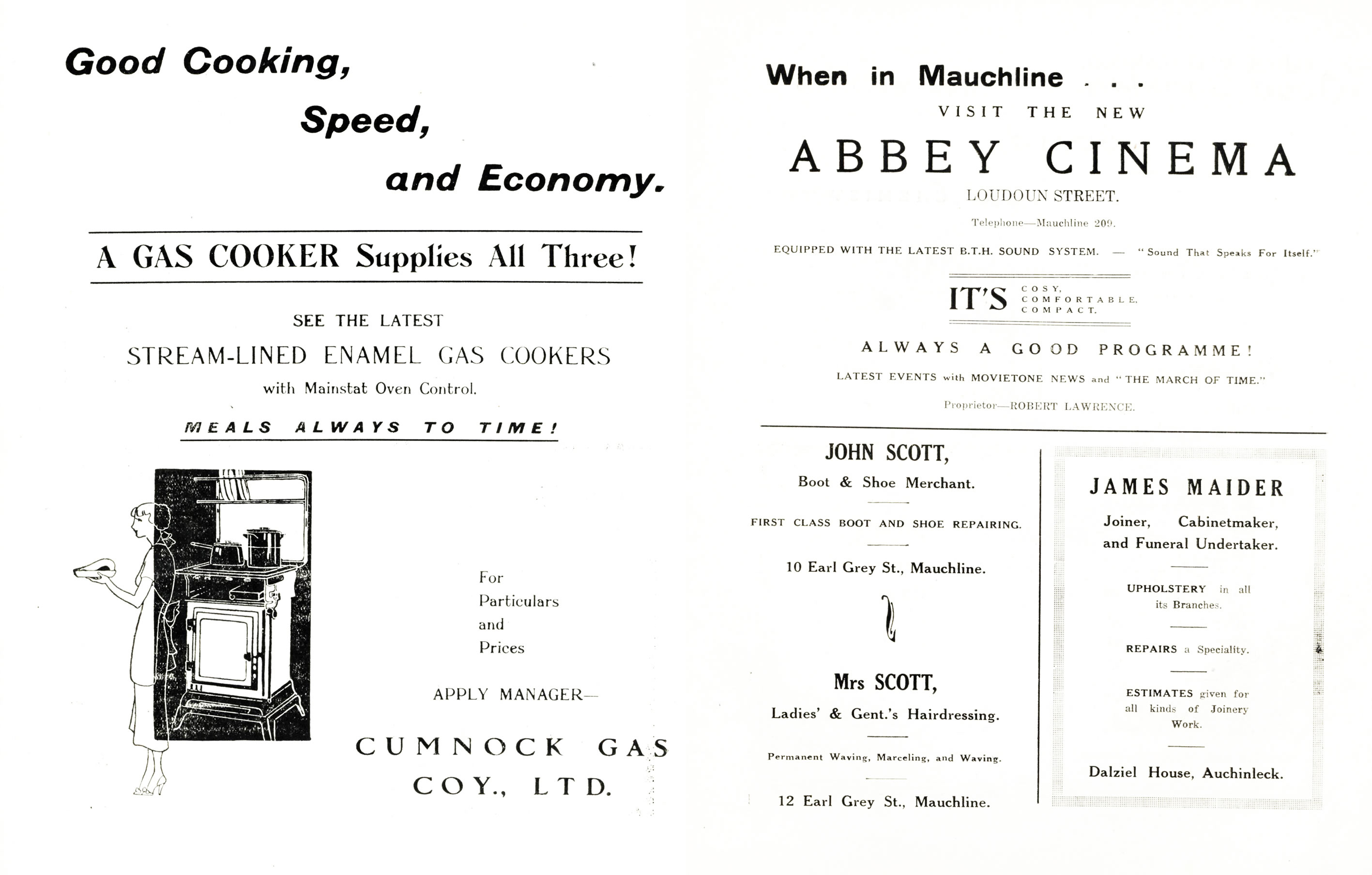 Good Cooking,

Speed,

and Economy.

A GAS COOKER Supplies All Three!

SEE THE LATEST

STREAM-LINED ENAMEL GAS COOKERS

with Mainstat Oven Control.

MEALS ALWAYS TO TIME!

For Particulars and Prices

APPLY MANAGER—

CUMNOCK GAS COY., LTD.

When in Mauchline . . .

VISIT THE NEW

ABBEY CINEMA

LOUDOUN STREET.

Telephone—Mauchline 209.

EQUIPPED WITH THE LATEST B.T.H. SOUND SYSTEM. — "Sound That Speaks For Itself."

IT'S COSY, COMFORTABLE, COMPACT.

ALWAYS A GOOD PROGRAMME!

LATEST EVENTS with MOVIETONE NEWS and "THE MARCH OF TIME."

Proprietor—ROBERT LAWRENCE.

JOHN SCOTT,

Boot & Shoe Merchant.

FIRST CLASS BOOT AND SHOE REPAIRING.

10 Earl Grey St., Mauchline.

Mrs SCOTT,

Ladies' & Gent.'s Hairdressing.

Permanent Waving, Marceling, and Waving.

12 Earl Grey St., Mauchline.

JAMES MAIDER

Joiner, Cabinetmaker, and Funeral Undertaker.

UPHOLSTERY in all its Branches.

REPAIRS a Speciality.

ESTIMATES given for all kinds of Joinery Work.

Dalziel House, Auchinleck.